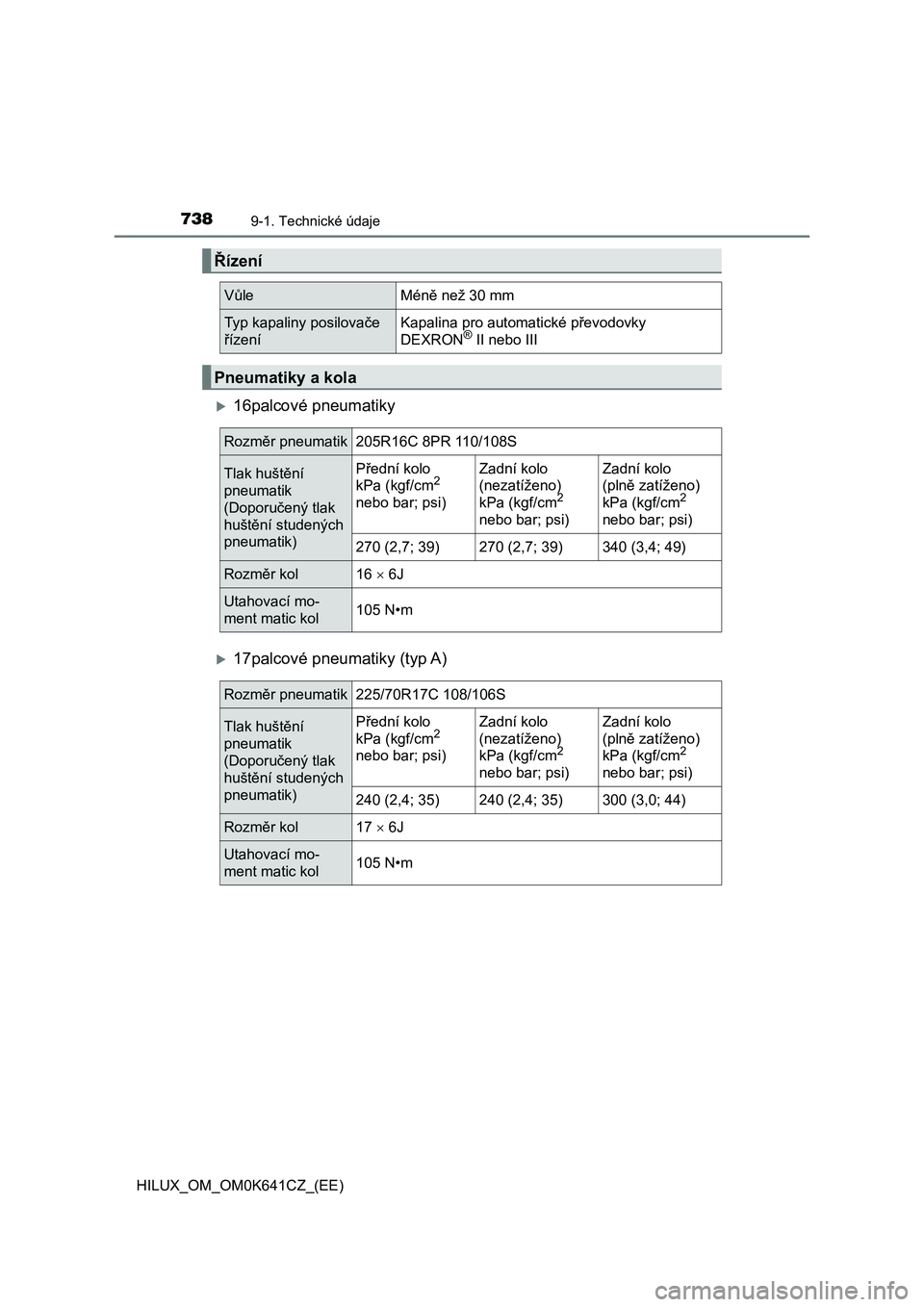 738 9-1. Technické údaje

Řízení

| Vůle | Méně než 30 mm |
|---|---|
| Typ kapaliny posilovače řízení | Kapalina pro automatické převodovky DEXRON® II nebo III |

Pneumatiky a kola

16palcové pneumatiky

| Rozměr pneumatik | 205R16C 8PR 110/108S | | |
|---|---|---|---|
| Tlak huštění pneumatik (Doporučený tlak huštění studených pneumatik) | Přední kolo kPa (kgf/cm$^2$ nebo bar; psi) | Zadní kolo (nezatíženo) kPa (kgf/cm$^2$ nebo bar; psi) | Zadní kolo (plně zatíženo) kPa (kgf/cm$^2$ nebo bar; psi) |
| | 270 (2,7; 39) | 270 (2,7; 39) | 340 (3,4; 49) |
| Rozměr kol | 16 $\times$ 6J | | |
| Utahovací moment matic kol | 105 N•m | | |

17palcové pneumatiky (typ A)

| Rozměr pneumatik | 225/70R17C 108/106S | | |
|---|---|---|---|
| Tlak huštění pneumatik (Doporučený tlak huštění studených pneumatik) | Přední kolo kPa (kgf/cm$^2$ nebo bar; psi) | Zadní kolo (nezatíženo) kPa (kgf/cm$^2$ nebo bar; psi) | Zadní kolo (plně zatíženo) kPa (kgf/cm$^2$ nebo bar; psi) |
| | 240 (2,4; 35) | 240 (2,4; 35) | 300 (3,0; 44) |
| Rozměr kol | 17 $\times$ 6J | | |
| Utahovací moment matic kol | 105 N•m | | |

HILUX_OM_OM0K641CZ_(EE)

carmanualsonline.info